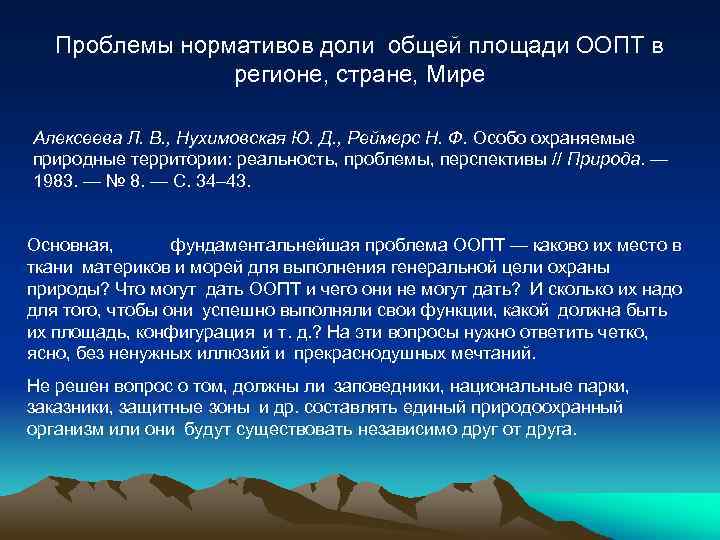 Проблемы нормативов доли общей площади ООПТ в регионе, стране, Мире

Алексеева Л. В., Нухимовская Ю. Д., Реймерс Н. Ф. Особо охраняемые природные территории: реальность, проблемы, перспективы // Природа. — 1983. — № 8. — С. 34–43.

Основная, фундаментальнейшая проблема ООПТ — каково их место в ткани материков и морей для выполнения генеральной цели охраны природы? Что могут дать ООПТ и чего они не могут дать? И сколько их надо для того, чтобы они успешно выполняли свои функции, какой должна быть их площадь, конфигурация и т. д.? На эти вопросы нужно ответить четко, ясно, без ненужных иллюзий и прекраснодушных мечтаний.

Не решен вопрос о том, должны ли заповедники, национальные парки, заказники, защитные зоны и др. составлять единый природоохранный организм или они будут существовать независимо друг от друга.